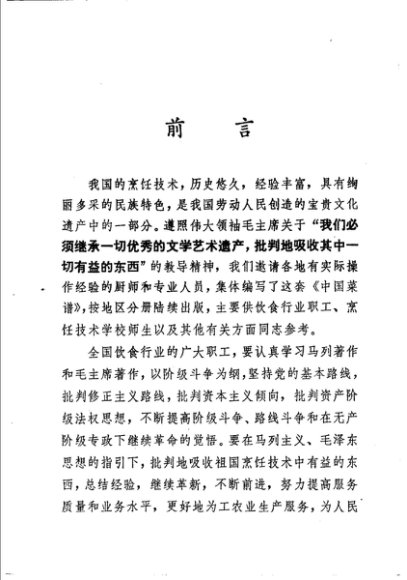 前　言

我国的烹饪技术，历史悠久，经验丰富，具有绚丽多采的民族特色，是我国劳动人民创造的宝贵文化遗产中的一部分。遵照伟大领袖毛主席关于“我们必须继承一切优秀的文学艺术遗产，批判地吸收其中一切有益的东西”的教导精神，我们邀请各地有实际操作经验的厨师和专业人员，集体编写了这套《中国菜谱》，按地区分册陆续出版，主要供饮食行业职工、烹饪技术学校师生以及其他有关方面同志参考。

全国饮食行业的广大职工，要认真学习马列著作和毛主席著作，以阶级斗争为纲，坚持党的基本路线，批判修正主义路线，批判资本主义倾向，批判资产阶级法权思想，不断提高阶级斗争、路线斗争和在无产阶级专政下继续革命的觉悟。要在马列主义、毛泽东思想的指引下，批判地吸收祖国烹饪技术中有益的东西，总结经验，继续革新，不断前进，努力提高服务质量和业务水平，更好地为工农业生产服务，为人民